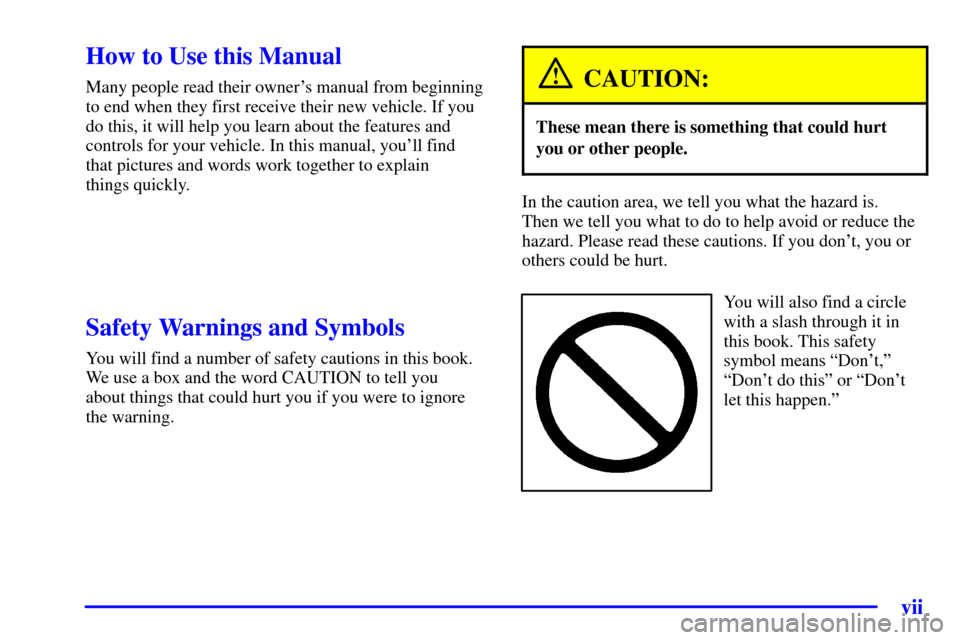 How to Use this Manual

Many people read their owner's manual from beginning to end when they first receive their new vehicle. If you do this, it will help you learn about the features and controls for your vehicle. In this manual, you'll find that pictures and words work together to explain things quickly.

Safety Warnings and Symbols

You will find a number of safety cautions in this book. We use a box and the word CAUTION to tell you about things that could hurt you if you were to ignore the warning.

CAUTION:

These mean there is something that could hurt you or other people.

In the caution area, we tell you what the hazard is. Then we tell you what to do to help avoid or reduce the hazard. Please read these cautions. If you don't, you or others could be hurt.

You will also find a circle with a slash through it in this book. This safety symbol means "Don't," "Don't do this" or "Don't let this happen."

vii

carmanualsonline.info